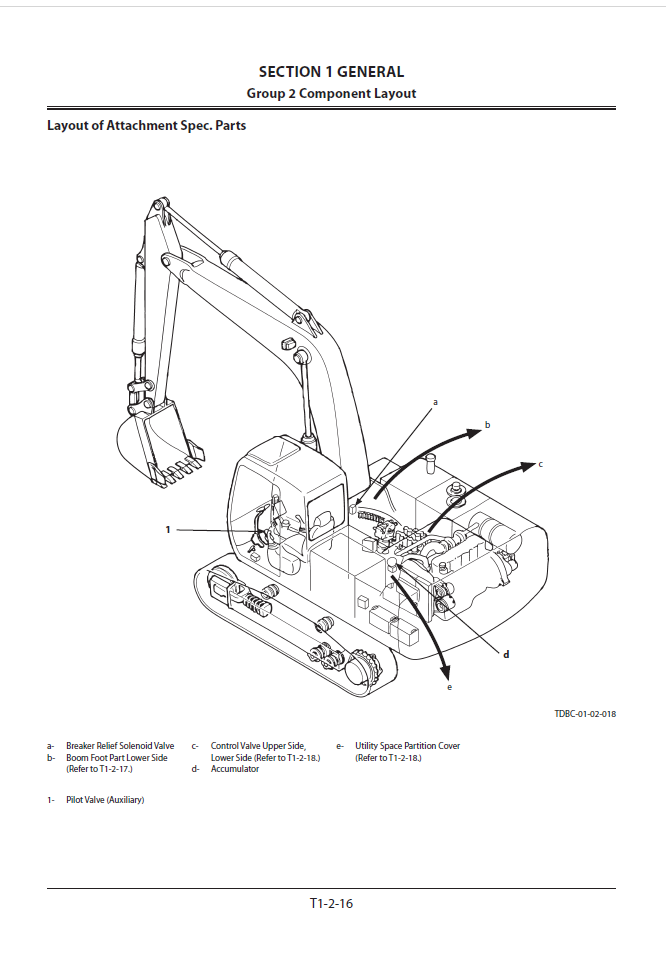 SECTION 1 GENERAL
Group 2 Component Layout

Layout of Attachment Spec. Parts

a

b

c

1

d

e

TDBC-01-02-018

a- Breaker Relief Solenoid Valve
b- Boom Foot Part Lower Side (Refer to T1-2-17.)
c- Control Valve Upper Side, Lower Side (Refer to T1-2-18.)
d- Accumulator
e- Utility Space Partition Cover (Refer to T1-2-18.)

1- Pilot Valve (Auxiliary)

T1-2-16